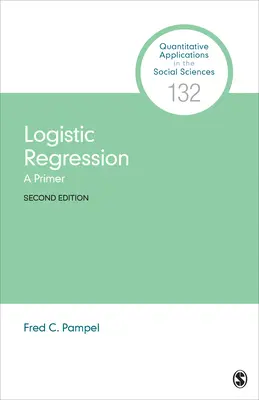 Quantitative Applications in the Social Sciences

132

Logistic Regression

A Primer

SECOND EDITION

Fred C. Pampel

S